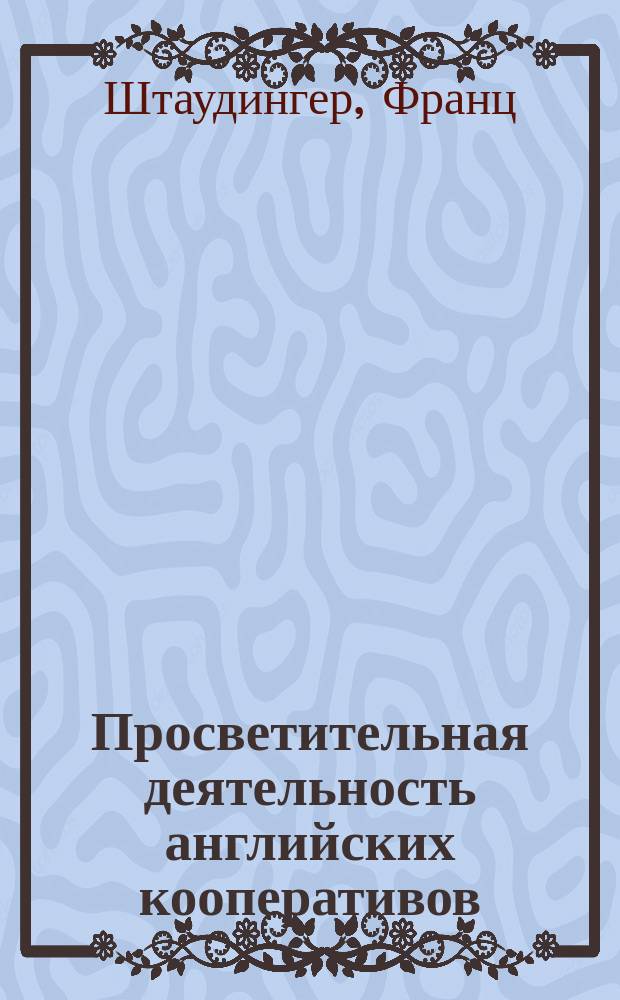 Штаудингер, Франц

Просветительная деятельность английских кооперативов